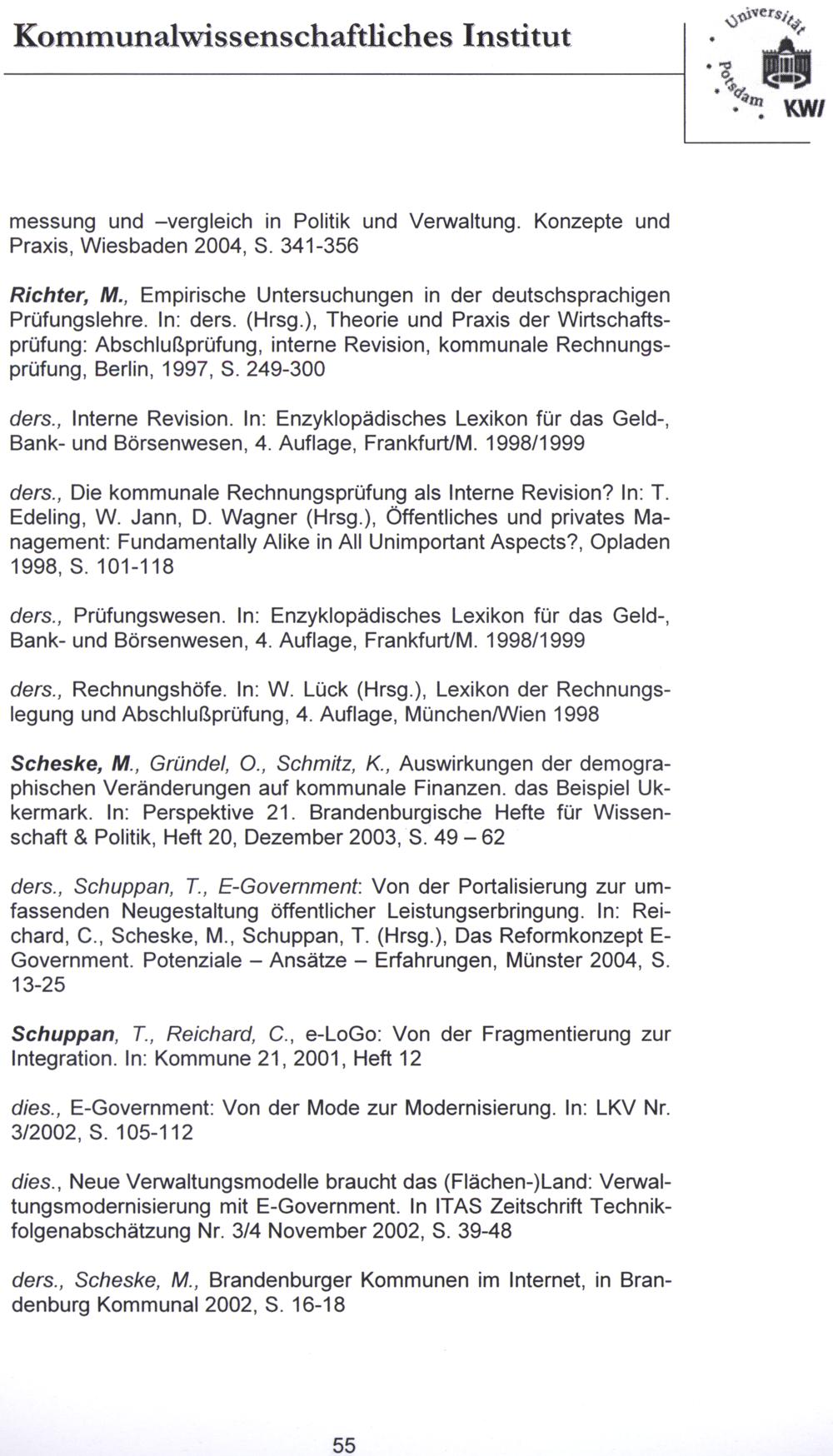 Kommunalwissenschaftliches Institut

Universität Potsdam KWI

messung und –vergleich in Politik und Verwaltung. Konzepte und Praxis, Wiesbaden 2004, S. 341-356

Richter, M., Empirische Untersuchungen in der deutschsprachigen Prüfungslehre. In: ders. (Hrsg.), Theorie und Praxis der Wirtschaftsprüfung: Abschlußprüfung, interne Revision, kommunale Rechnungsprüfung, Berlin, 1997, S. 249-300

ders., Interne Revision. In: Enzyklopädisches Lexikon für das Geld-, Bank- und Börsenwesen, 4. Auflage, Frankfurt/M. 1998/1999

ders., Die kommunale Rechnungsprüfung als Interne Revision? In: T. Edeling, W. Jann, D. Wagner (Hrsg.), Öffentliches und privates Management: Fundamentally Alike in All Unimportant Aspects?, Opladen 1998, S. 101-118

ders., Prüfungswesen. In: Enzyklopädisches Lexikon für das Geld-, Bank- und Börsenwesen, 4. Auflage, Frankfurt/M. 1998/1999

ders., Rechnungshöfe. In: W. Lück (Hrsg.), Lexikon der Rechnungslegung und Abschlußprüfung, 4. Auflage, München/Wien 1998

Scheske, M., Gründel, O., Schmitz, K., Auswirkungen der demographischen Veränderungen auf kommunale Finanzen. das Beispiel Ukkermark. In: Perspektive 21. Brandenburgische Hefte für Wissenschaft & Politik, Heft 20, Dezember 2003, S. 49 – 62

ders., Schuppan, T., E-Government: Von der Portalisierung zur umfassenden Neugestaltung öffentlicher Leistungserbringung. In: Reichard, C., Scheske, M., Schuppan, T. (Hrsg.), Das Reformkonzept E-Government. Potenziale – Ansätze – Erfahrungen, Münster 2004, S. 13-25

Schuppan, T., Reichard, C., e-LoGo: Von der Fragmentierung zur Integration. In: Kommune 21, 2001, Heft 12

dies., E-Government: Von der Mode zur Modernisierung. In: LKV Nr. 3/2002, S. 105-112

dies., Neue Verwaltungsmodelle braucht das (Flächen-)Land: Verwaltungsmodernisierung mit E-Government. In ITAS Zeitschrift Technikfolgenabschätzung Nr. 3/4 November 2002, S. 39-48

ders., Scheske, M., Brandenburger Kommunen im Internet, in Brandenburg Kommunal 2002, S. 16-18

55